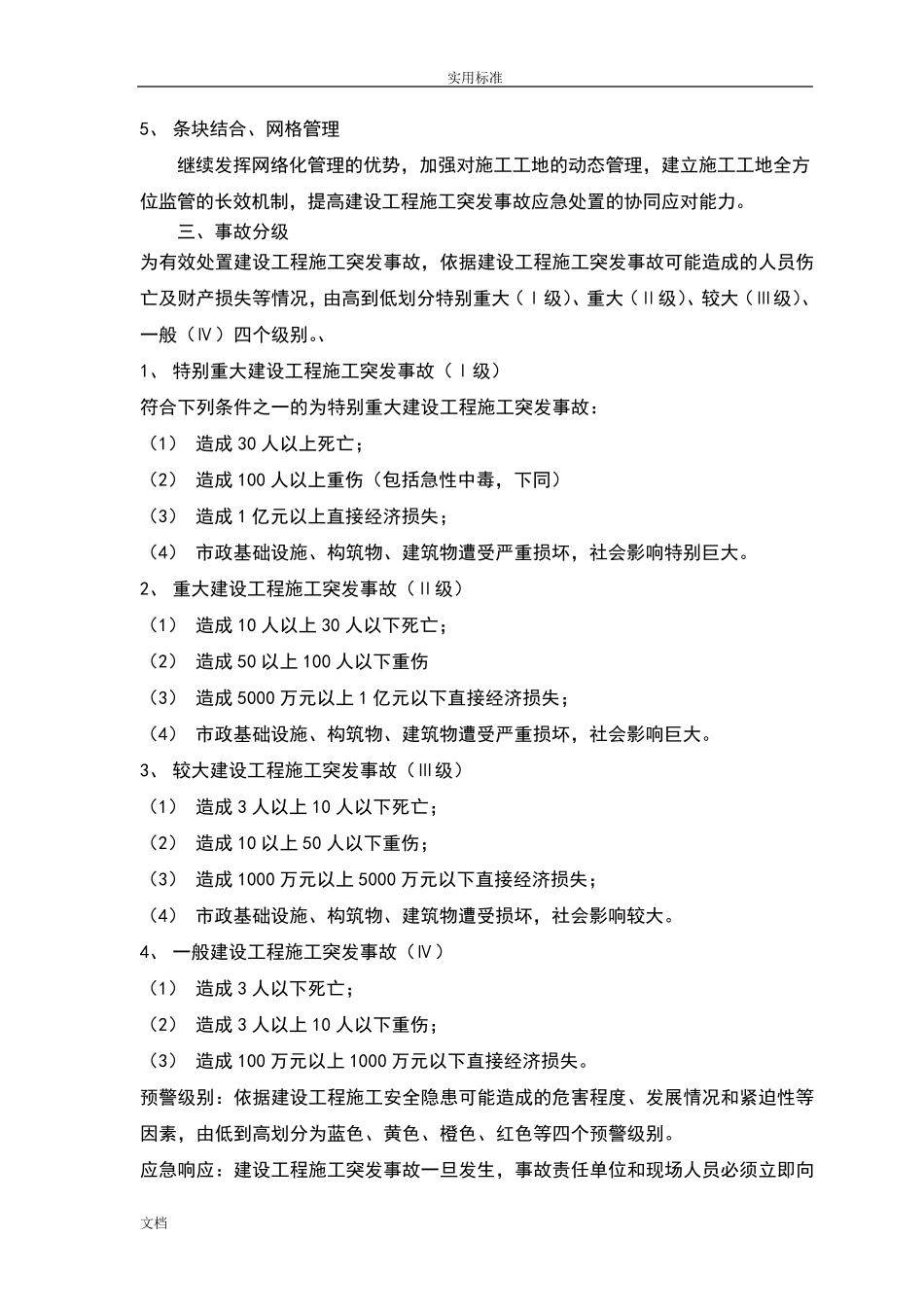 实用标准

5、 条块结合、网格管理

继续发挥网络化管理的优势，加强对施工工地的动态管理，建立施工工地全方位监管的长效机制，提高建设工程施工突发事故应急处置的协同应对能力。

三、事故分级

为有效处置建设工程施工突发事故，依据建设工程施工突发事故可能造成的人员伤亡及财产损失等情况，由高到低划分特别重大（Ⅰ级）、重大（Ⅱ级）、较大（Ⅲ级）、一般（Ⅳ）四个级别。、

1、 特别重大建设工程施工突发事故（Ⅰ级）

符合下列条件之一的为特别重大建设工程施工突发事故：

（1） 造成 30 人以上死亡；

（2） 造成 100 人以上重伤（包括急性中毒，下同）

（3） 造成 1 亿元以上直接经济损失；

（4） 市政基础设施、构筑物、建筑物遭受严重损坏，社会影响特别巨大。

2、 重大建设工程施工突发事故（Ⅱ级）

（1） 造成 10 人以上 30 人以下死亡；

（2） 造成 50 以上 100 人以下重伤

（3） 造成 5000 万元以上 1 亿元以下直接经济损失；

（4） 市政基础设施、构筑物、建筑物遭受严重损坏，社会影响巨大。

3、 较大建设工程施工突发事故（Ⅲ级）

（1） 造成 3 人以上 10 人以下死亡；

（2） 造成 10 以上 50 人以下重伤；

（3） 造成 1000 万元以上 5000 万元以下直接经济损失；

（4） 市政基础设施、构筑物、建筑物遭受损坏，社会影响较大。

4、 一般建设工程施工突发事故（Ⅳ）

（1） 造成 3 人以下死亡；

（2） 造成 3 人以上 10 人以下重伤；

（3） 造成 100 万元以上 1000 万元以下直接经济损失。

预警级别：依据建设工程施工安全隐患可能造成的危害程度、发展情况和紧迫性等因素，由低到高划分为蓝色、黄色、橙色、红色等四个预警级别。

应急响应：建设工程施工突发事故一旦发生，事故责任单位和现场人员必须立即向

文档